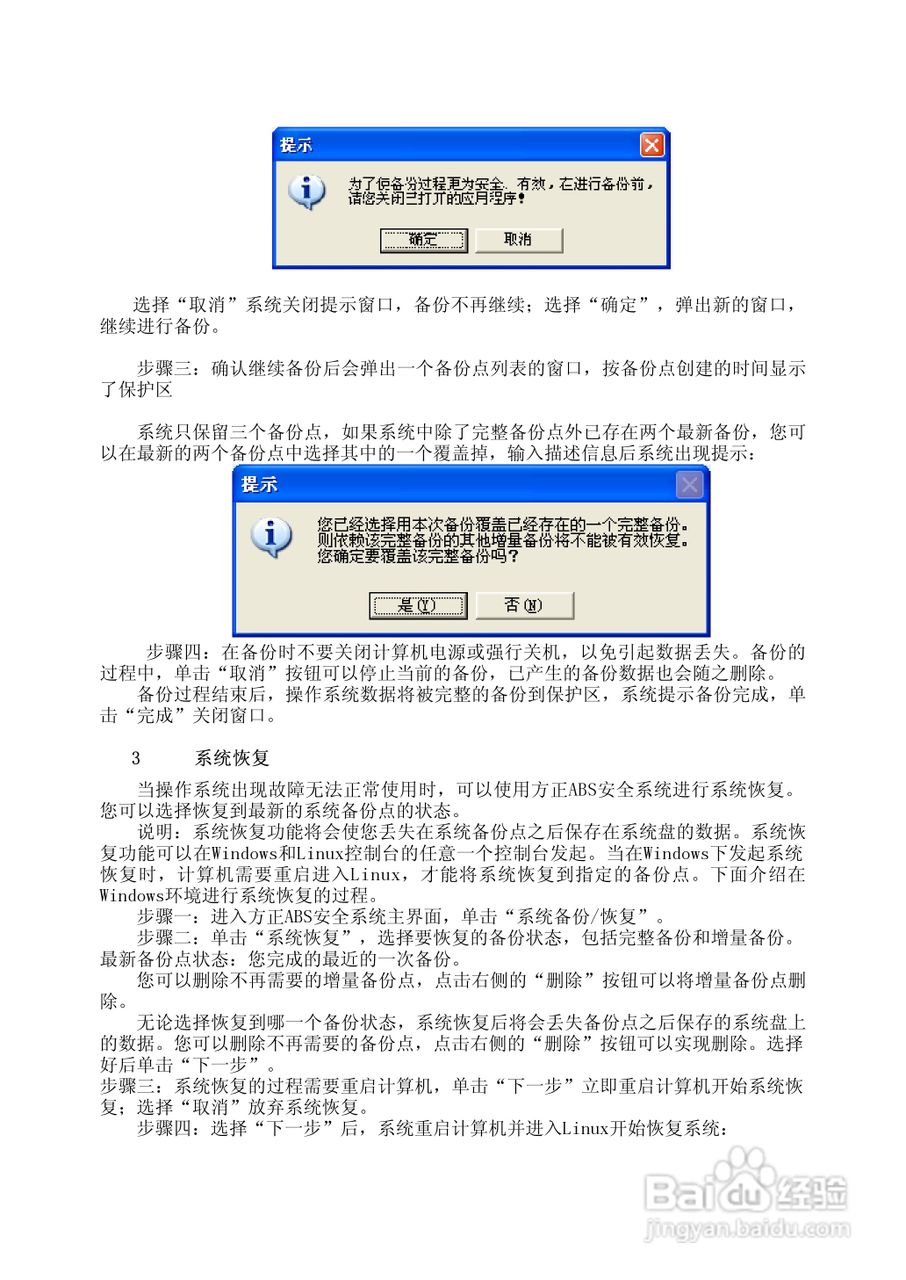 提示

为了使备份过程更为安全、有效，在进行备份前，请您关闭已打开的应用程序！

确定　取消

选择“取消”系统关闭提示窗口，备份不再继续；选择“确定”，弹出新的窗口，继续进行备份。

步骤三：确认继续备份后会弹出一个备份点列表的窗口，按备份点创建的时间显示了保护区

系统只保留三个备份点，如果系统中除了完整备份点外已存在两个最新备份，您可以在最新的两个备份点中选择其中的一个覆盖掉，输入描述信息后系统出现提示：

提示

您已经选择用本次备份覆盖已经存在的一个完整备份。则依赖该完整备份的其他增量备份将不能被有效恢复。您确定要覆盖该完整备份吗？

是(Y)　否(N)

步骤四：在备份时不要关闭计算机电源或强行关机，以免引起数据丢失。备份的过程中，单击“取消”按钮可以停止当前的备份，已产生的备份数据也会随之删除。

备份过程结束后，操作系统数据将被完整的备份到保护区，系统提示备份完成，单击“完成”关闭窗口。

3　系统恢复

当操作系统出现故障无法正常使用时，可以使用方正ABS安全系统进行系统恢复。您可以选择恢复到最新的系统备份点的状态。

说明：系统恢复功能将会使您丢失在系统备份点之后保存在系统盘的数据。系统恢复功能可以在Windows和Linux控制台的任意一个控制台发起。当在Windows下发起系统恢复时，计算机需要重启进入Linux，才能将系统恢复到指定的备份点。下面介绍在Windows环境进行系统恢复的过程。

步骤一：进入方正ABS安全系统主界面，单击“系统备份/恢复”。

步骤二：单击“系统恢复”，选择要恢复的备份状态，包括完整备份和增量备份。最新备份点状态：您完成的最近的一次备份。

您可以删除不再需要的增量备份点，点击右侧的“删除”按钮可以将增量备份点删除。

无论选择恢复到哪一个备份状态，系统恢复后将会丢失备份点之后保存的系统盘上的数据。您可以删除不再需要的备份点，点击右侧的“删除”按钮可以实现删除。选择好后单击“下一步”。

步骤三：系统恢复的过程需要重启计算机，单击“下一步”立即重启计算机开始系统恢复；选择“取消”放弃系统恢复。

步骤四：选择“下一步”后，系统重启计算机并进入Linux开始恢复系统：

Baidu经验
jingyan.baidu.com